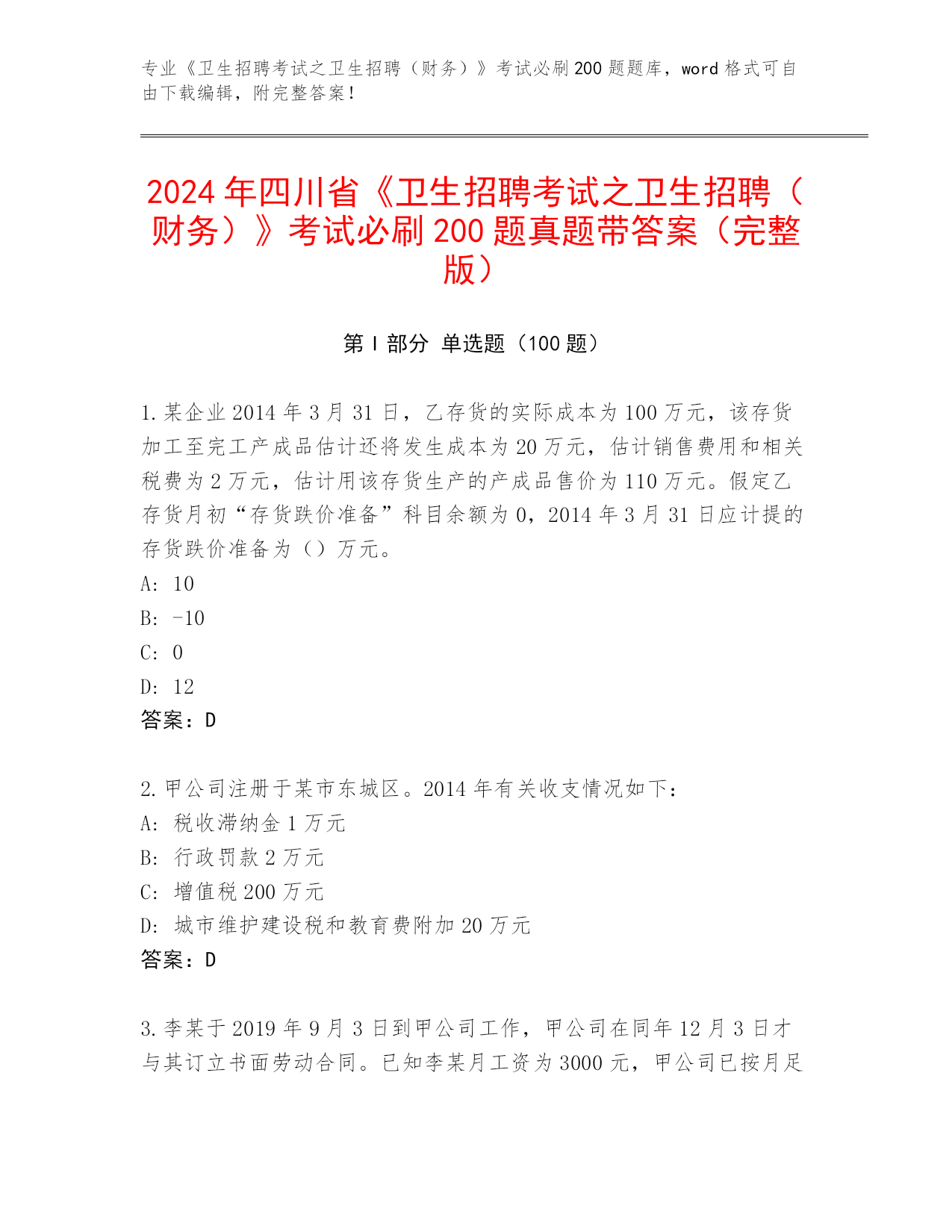 专业《卫生招聘考试之卫生招聘（财务）》考试必刷200题题库，word格式可自由下载编辑，附完整答案！

2024年四川省《卫生招聘考试之卫生招聘（财务）》考试必刷200题真题带答案（完整版）

第I部分 单选题（100题）

1.某企业2014年3月31日，乙存货的实际成本为100万元，该存货加工至完工产成品估计还将发生成本为20万元，估计销售费用和相关税费为2万元，估计用该存货生产的产成品售价为110万元。假定乙存货月初“存货跌价准备”科目余额为0，2014年3月31日应计提的存货跌价准备为（）万元。
A: 10
B: -10
C: 0
D: 12
答案：D

2.甲公司注册于某市东城区。2014年有关收支情况如下：
A: 税收滞纳金1万元
B: 行政罚款2万元
C: 增值税200万元
D: 城市维护建设税和教育费附加20万元
答案：D

3.李某于2019年9月3日到甲公司工作，甲公司在同年12月3日才与其订立书面劳动合同。已知李某月工资为3000元，甲公司已按月足